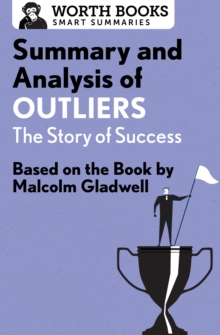 WORTH BOOKS
SMART SUMMARIES

Summary and Analysis of
OUTLIERS
The Story of Success

Based on the Book by Malcolm Gladwell